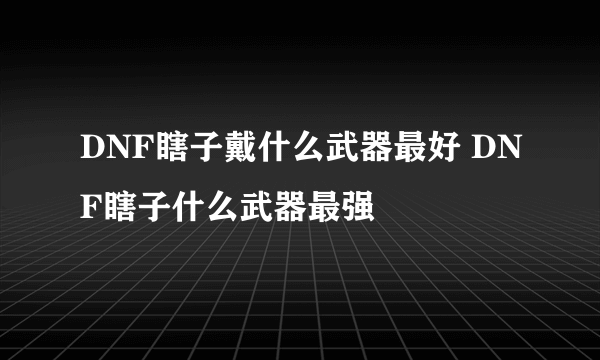 DNF瞎子戴什么武器最好 DNF瞎子什么武器最强